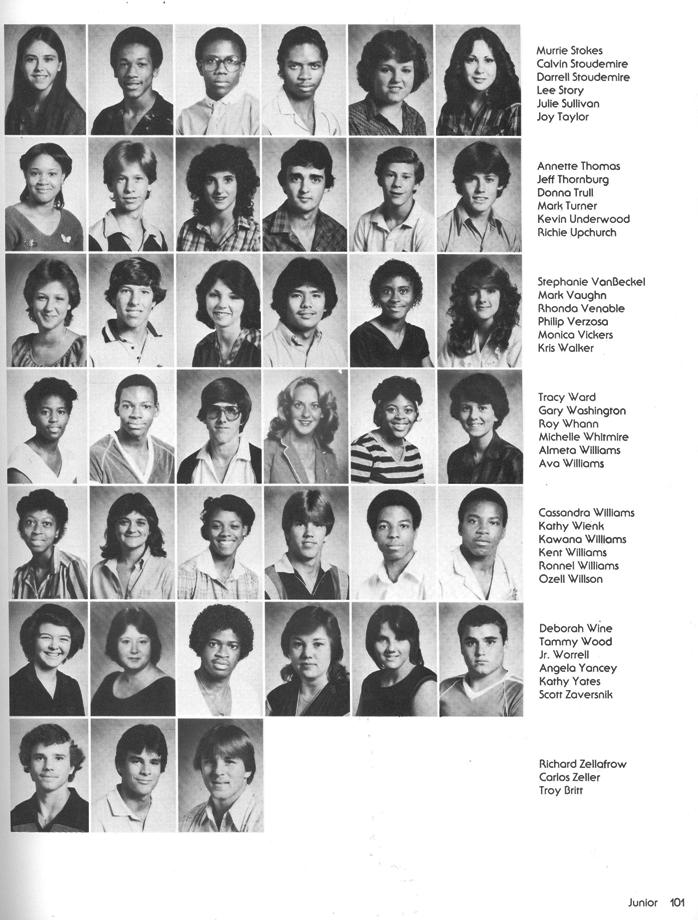 Murrie Stokes
Calvin Stoudemire
Darrell Stoudemire
Lee Story
Julie Sullivan
Joy Taylor

Annette Thomas
Jeff Thornburg
Donna Trull
Mark Turner
Kevin Underwood
Richie Upchurch

Stephanie VanBeckel
Mark Vaughn
Rhonda Venable
Philip Verzosa
Monica Vickers
Kris Walker

Tracy Ward
Gary Washington
Roy Whann
Michelle Whitmire
Almeta Williams
Ava Williams

Cassandra Williams
Kathy Wienk
Kawana Williams
Kent Williams
Ronnel Williams
Ozell Willson

Deborah Wine
Tammy Wood
Jr. Worrell
Angela Yancey
Kathy Yates
Scott Zaversnik

Richard Zellafrow
Carlos Zeller
Troy Britt

Junior 101